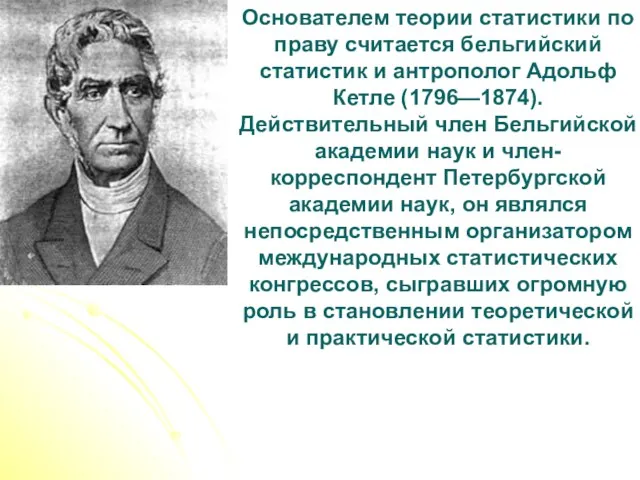 Основателем теории статистики по праву считается бельгийский статистик и антрополог Адольф Кетле (1796—1874). Действительный член Бельгийской академии наук и член-корреспондент Петербургской академии наук, он являлся непосредственным организатором международных статистических конгрессов, сыгравших огромную роль в становлении теоретической и практической статистики.